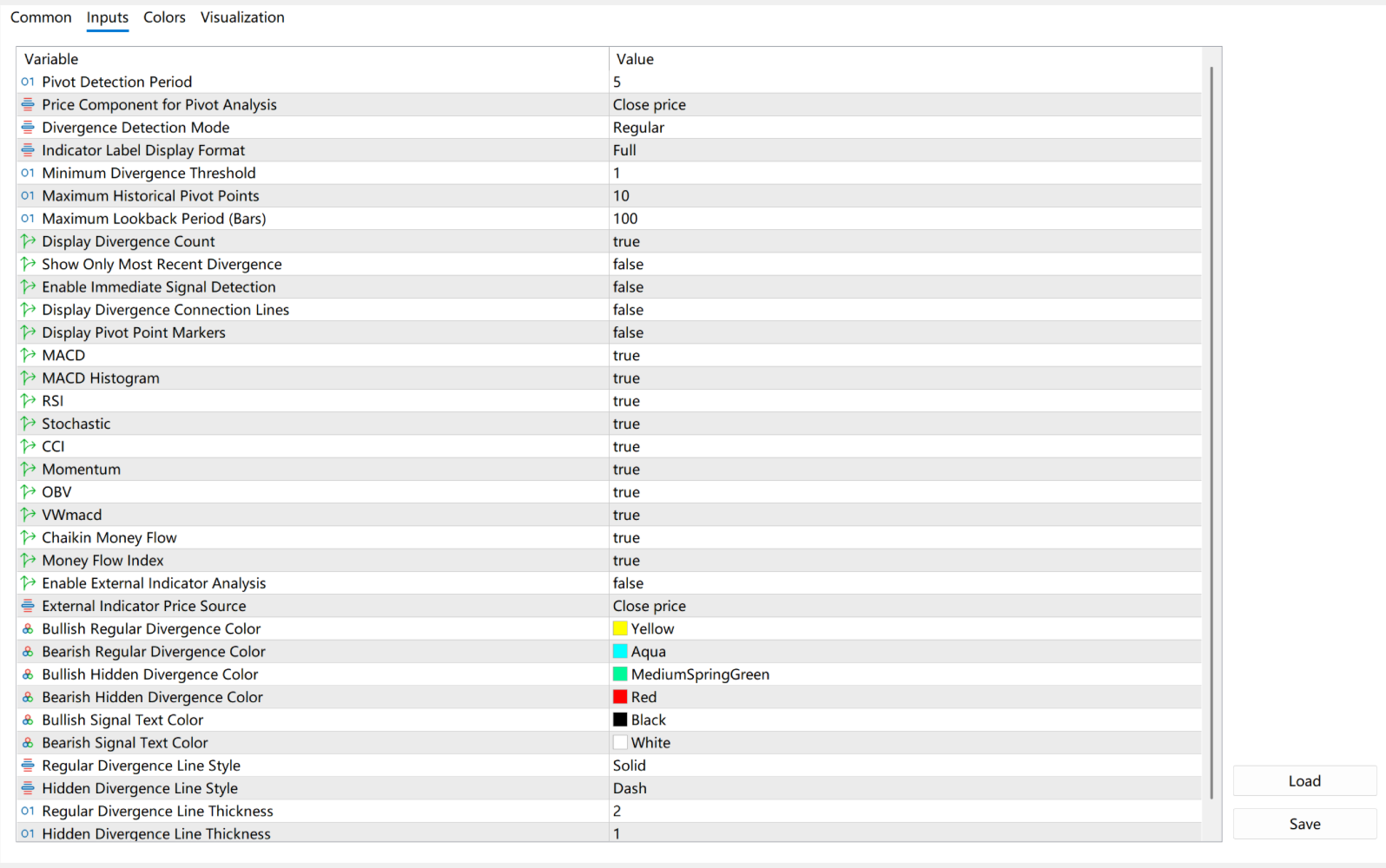 Common Inputs Colors Visualization

| Variable | Value |
|---|---|
| 01 Pivot Detection Period | 5 |
| Price Component for Pivot Analysis | Close price |
| Divergence Detection Mode | Regular |
| Indicator Label Display Format | Full |
| 01 Minimum Divergence Threshold | 1 |
| 01 Maximum Historical Pivot Points | 10 |
| 01 Maximum Lookback Period (Bars) | 100 |
| Display Divergence Count | true |
| Show Only Most Recent Divergence | false |
| Enable Immediate Signal Detection | false |
| Display Divergence Connection Lines | false |
| Display Pivot Point Markers | false |
| MACD | true |
| MACD Histogram | true |
| RSI | true |
| Stochastic | true |
| CCI | true |
| Momentum | true |
| OBV | true |
| VWmacd | true |
| Chaikin Money Flow | true |
| Money Flow Index | true |
| Enable External Indicator Analysis | false |
| External Indicator Price Source | Close price |
| Bullish Regular Divergence Color | Yellow |
| Bearish Regular Divergence Color | Aqua |
| Bullish Hidden Divergence Color | MediumSpringGreen |
| Bearish Hidden Divergence Color | Red |
| Bullish Signal Text Color | Black |
| Bearish Signal Text Color | White |
| Regular Divergence Line Style | Solid |
| Hidden Divergence Line Style | Dash |
| 01 Regular Divergence Line Thickness | 2 |
| 01 Hidden Divergence Line Thickness | 1 |

Load

Save